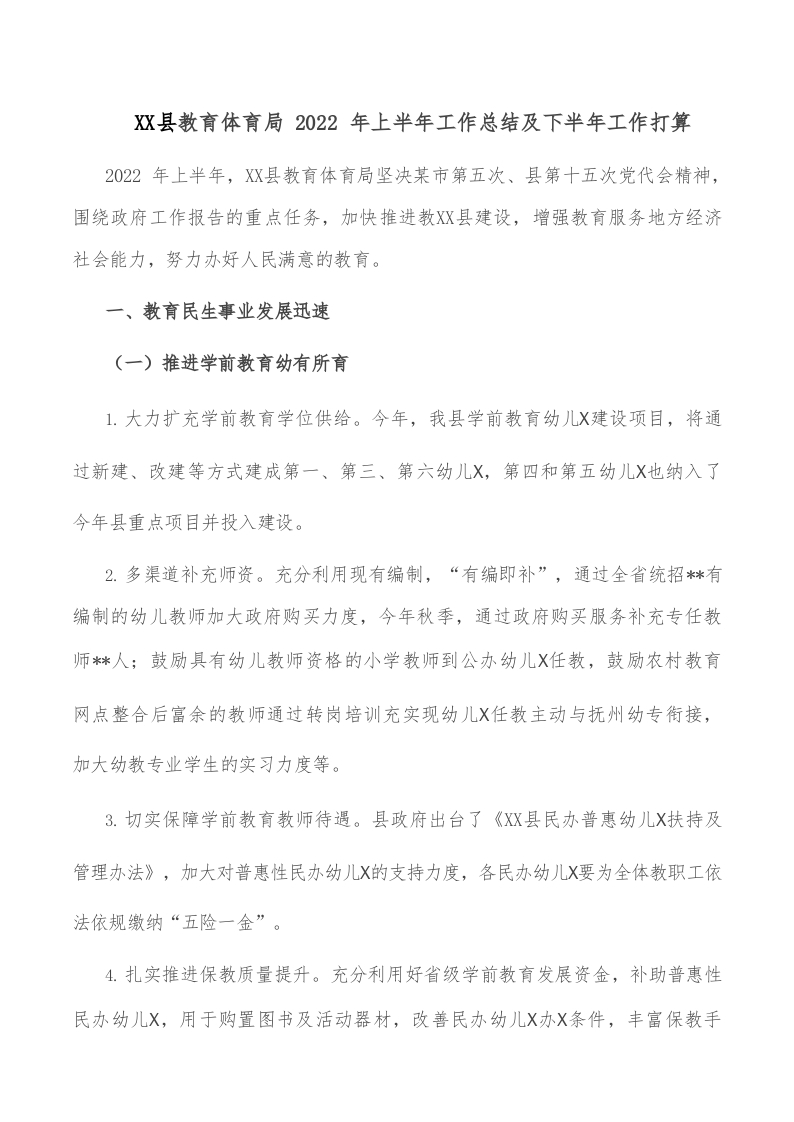 XX县教育体育局 2022 年上半年工作总结及下半年工作打算

2022 年上半年，XX县教育体育局坚决某市第五次、县第十五次党代会精神，围绕政府工作报告的重点任务，加快推进教XX县建设，增强教育服务地方经济社会能力，努力办好人民满意的教育。

一、教育民生事业发展迅速

（一）推进学前教育幼有所育

1. 大力扩充学前教育学位供给。今年，我县学前教育幼儿X建设项目，将通过新建、改建等方式建成第一、第三、第六幼儿X，第四和第五幼儿X也纳入了今年县重点项目并投入建设。

2. 多渠道补充师资。充分利用现有编制，“有编即补”，通过全省统招**有编制的幼儿教师加大政府购买力度，今年秋季，通过政府购买服务补充专任教师**人；鼓励具有幼儿教师资格的小学教师到公办幼儿X任教，鼓励农村教育网点整合后富余的教师通过转岗培训充实现幼儿X任教主动与抚州幼专衔接，加大幼教专业学生的实习力度等。

3. 切实保障学前教育教师待遇。县政府出台了《XX县民办普惠幼儿X扶持及管理办法》，加大对普惠性民办幼儿X的支持力度，各民办幼儿X要为全体教职工依法依规缴纳“五险一金”。

4. 扎实推进保教质量提升。充分利用好省级学前教育发展资金，补助普惠性民办幼儿X，用于购置图书及活动器材，改善民办幼儿X办X条件，丰富保教手